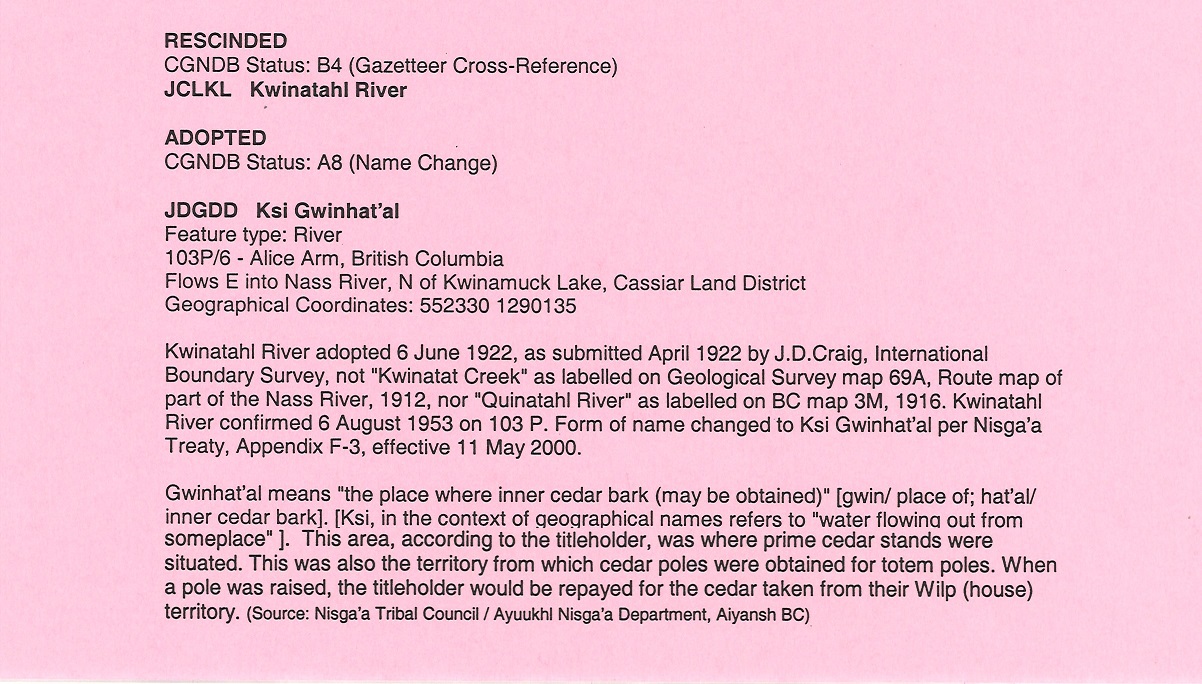 RESCINDED
CGNDB Status: B4 (Gazetteer Cross-Reference)
JCLKL Kwinatahl River

ADOPTED
CGNDB Status: A8 (Name Change)

JDGDD Ksi Gwinhat'al
Feature type: River
103P/6 - Alice Arm, British Columbia
Flows E into Nass River, N of Kwinamuck Lake, Cassiar Land District
Geographical Coordinates: 552330 1290135

Kwinatahl River adopted 6 June 1922, as submitted April 1922 by J.D.Craig, International Boundary Survey, not "Kwinatat Creek" as labelled on Geological Survey map 69A, Route map of part of the Nass River, 1912, nor "Quinatahl River" as labelled on BC map 3M, 1916. Kwinatahl River confirmed 6 August 1953 on 103 P. Form of name changed to Ksi Gwinhat'al per Nisga'a Treaty, Appendix F-3, effective 11 May 2000.

Gwinhat'al means "the place where inner cedar bark (may be obtained)" [gwin/ place of; hat'al/ inner cedar bark]. [Ksi, in the context of geographical names refers to "water flowing out from someplace" ]. This area, according to the titleholder, was where prime cedar stands were situated. This was also the territory from which cedar poles were obtained for totem poles. When a pole was raised, the titleholder would be repayed for the cedar taken from their Wilp (house) territory. (Source: Nisga'a Tribal Council / Ayuukhl Nisga'a Department, Aiyansh BC)